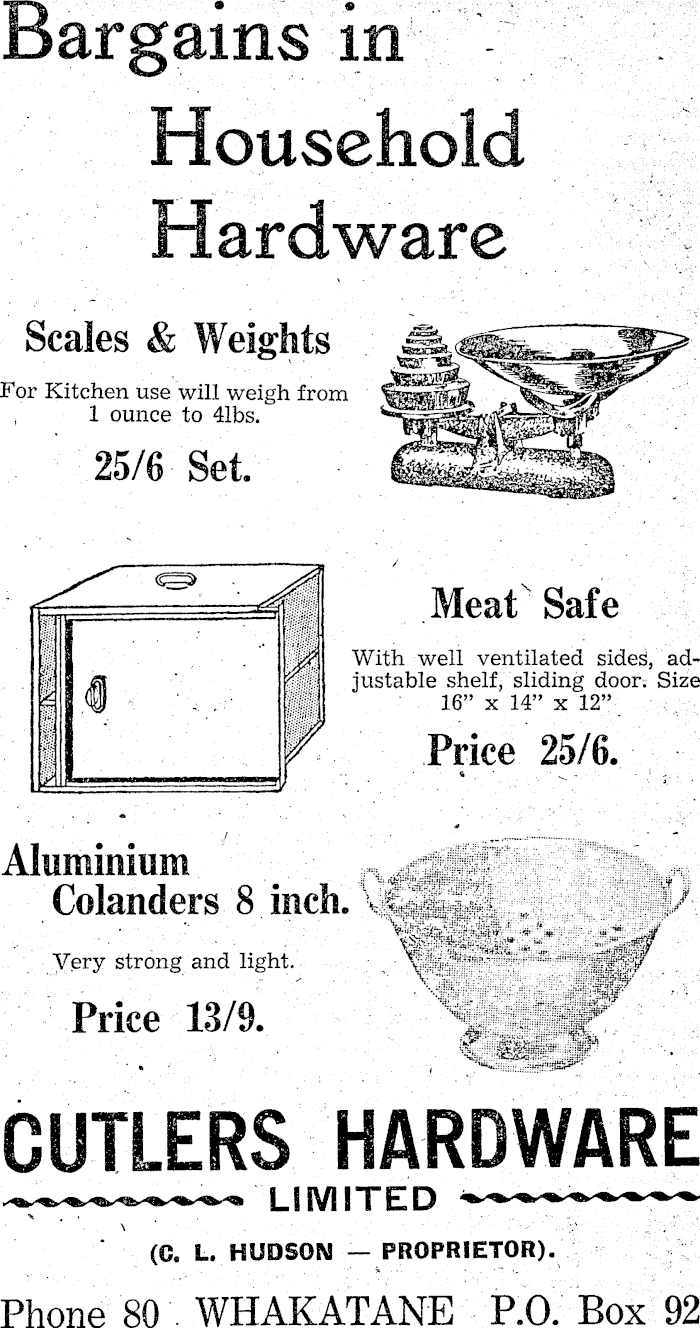 Bargains in Household Hardware

Scales & Weights

For Kitchen use will weigh from 1 ounce to 4lbs.

25/6 Set.

Meat Safe

With well ventilated sides, adjustable shelf, sliding door. Size 16" x 14" x 12"

Price 25/6.

Aluminium Colanders 8 inch.

Very strong and light.

Price 13/9.

CUTLERS HARDWARE

LIMITED

(C. L. HUDSON — PROPRIETOR).

Phone 80 WHAKATANE P.O. Box 92